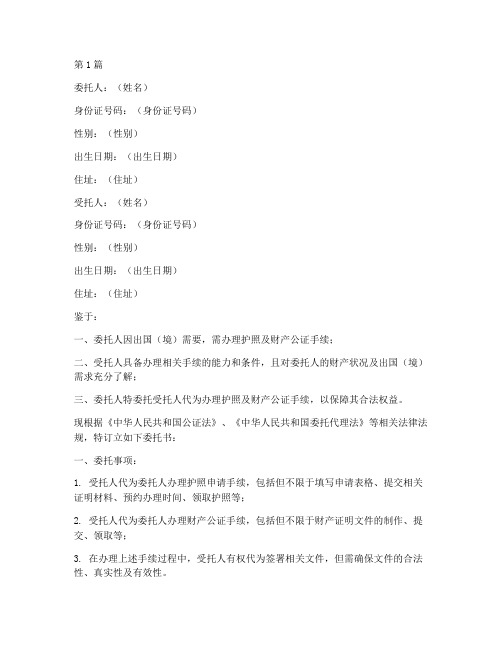 第 1 篇

委托人：（姓名）

身份证号码：（身份证号码）

性别：（性别）

出生日期：（出生日期）

住址：（住址）

受托人：（姓名）

身份证号码：（身份证号码）

性别：（性别）

出生日期：（出生日期）

住址：（住址）

鉴于：

一、委托人因出国（境）需要，需办理护照及财产公证手续；

二、受托人具备办理相关手续的能力和条件，且对委托人的财产状况及出国（境）需求充分了解；

三、委托人特委托受托人代为办理护照及财产公证手续，以保障其合法权益。

现根据《中华人民共和国公证法》、《中华人民共和国委托代理法》等相关法律法规，特订立如下委托书：

一、委托事项：

1. 受托人代为委托人办理护照申请手续，包括但不限于填写申请表格、提交相关证明材料、预约办理时间、领取护照等；

2. 受托人代为委托人办理财产公证手续，包括但不限于财产证明文件的制作、提交、领取等；

3. 在办理上述手续过程中，受托人有权代为签署相关文件，但需确保文件的合法性、真实性及有效性。